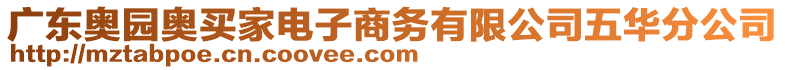 广东奥园奥买家电子商务有限公司五华分公司
http://mztabpoe.cn.coovee.com